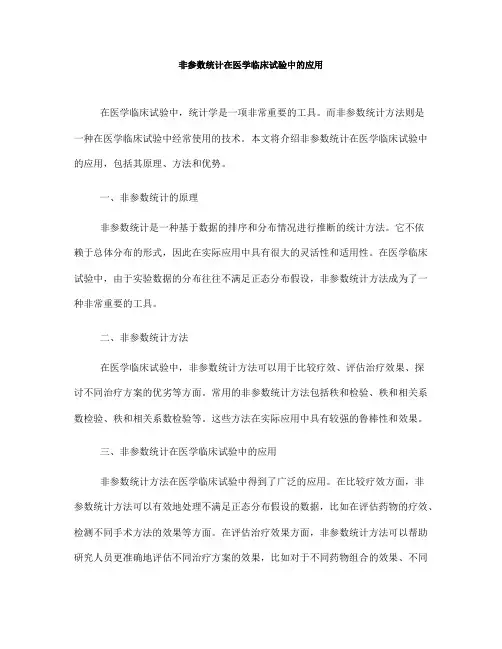 非参数统计在医学临床试验中的应用

在医学临床试验中，统计学是一项非常重要的工具。而非参数统计方法则是一种在医学临床试验中经常使用的技术。本文将介绍非参数统计在医学临床试验中的应用，包括其原理、方法和优势。

一、非参数统计的原理

非参数统计是一种基于数据的排序和分布情况进行推断的统计方法。它不依赖于总体分布的形式，因此在实际应用中具有很大的灵活性和适用性。在医学临床试验中，由于实验数据的分布往往不满足正态分布假设，非参数统计方法成为了一种非常重要的工具。

二、非参数统计方法

在医学临床试验中，非参数统计方法可以用于比较疗效、评估治疗效果、探讨不同治疗方案的优劣等方面。常用的非参数统计方法包括秩和检验、秩和相关系数检验、秩和相关系数检验等。这些方法在实际应用中具有较强的鲁棒性和效果。

三、非参数统计在医学临床试验中的应用

非参数统计方法在医学临床试验中得到了广泛的应用。在比较疗效方面，非参数统计方法可以有效地处理不满足正态分布假设的数据，比如在评估药物的疗效、检测不同手术方法的效果等方面。在评估治疗效果方面，非参数统计方法可以帮助研究人员更准确地评估不同治疗方案的效果，比如对于不同药物组合的效果、不同